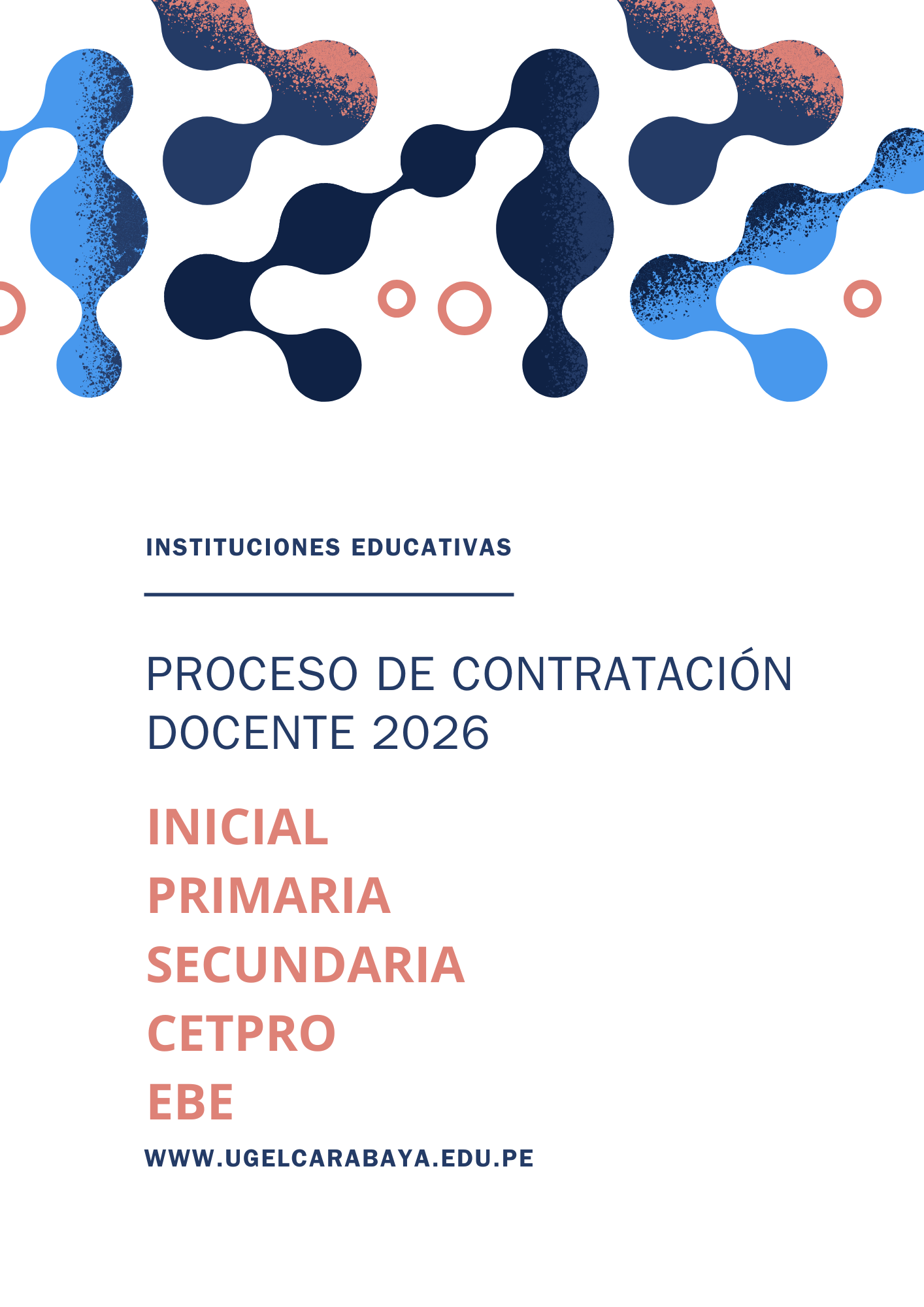 INSTITUCIONES EDUCATIVAS

PROCESO DE CONTRATACIÓN DOCENTE 2026

INICIAL
PRIMARIA
SECUNDARIA
CETPRO
EBE

WWW.UGELCARABAYA.EDU.PE